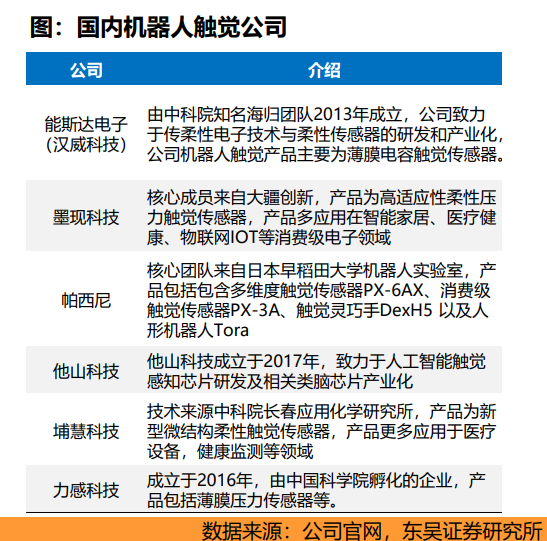 图：国内机器人触觉公司

| 公司 | 介绍 |
|---|---|
| 能斯达电子（汉威科技） | 由中科院知名海归团队2013年成立，公司致力于传柔性电子技术与柔性传感器的研发和产业化，公司机器人触觉产品主要为薄膜电容触觉传感器。 |
| 墨现科技 | 核心成员来自大疆创新，产品为高适应性柔性压力触觉传感器，产品多应用在智能家居、医疗健康、物联网IOT等消费级电子领域 |
| 帕西尼 | 核心团队来自日本早稻田大学机器人实验室，产品包括包含多维度触觉传感器PX-6AX、消费级触觉传感器PX-3A、触觉灵巧手DexH5 以及人形机器人Tora |
| 他山科技 | 他山科技成立于2017年，致力于人工智能触觉感知芯片研发及相关类脑芯片产业化 |
| 埔慧科技 | 技术来源中科院长春应用化学研究所，产品为新型微结构柔性触觉传感器，产品更多应用于医疗设备，健康监测等领域 |
| 力感科技 | 成立于2016年，由中国科学院孵化的企业，产品包括薄膜压力传感器等。 |

数据来源：公司官网，东吴证券研究所